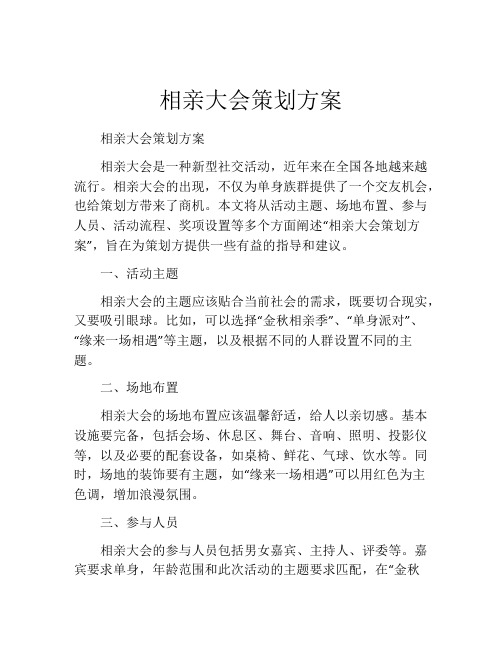 相亲大会策划方案

相亲大会策划方案

相亲大会是一种新型社交活动，近年来在全国各地越来越流行。相亲大会的出现，不仅为单身族群提供了一个交友机会，也给策划方带来了商机。本文将从活动主题、场地布置、参与人员、活动流程、奖项设置等多个方面阐述“相亲大会策划方案”，旨在为策划方提供一些有益的指导和建议。

一、活动主题

相亲大会的主题应该贴合当前社会的需求，既要切合现实，又要吸引眼球。比如，可以选择“金秋相亲季”、“单身派对”、“缘来一场相遇”等主题，以及根据不同的人群设置不同的主题。

二、场地布置

相亲大会的场地布置应该温馨舒适，给人以亲切感。基本设施要完备，包括会场、休息区、舞台、音响、照明、投影仪等，以及必要的配套设备，如桌椅、鲜花、气球、饮水等。同时，场地的装饰要有主题，如“缘来一场相遇”可以用红色为主色调，增加浪漫氛围。

三、参与人员

相亲大会的参与人员包括男女嘉宾、主持人、评委等。嘉宾要求单身，年龄范围和此次活动的主题要求匹配，在“金秋